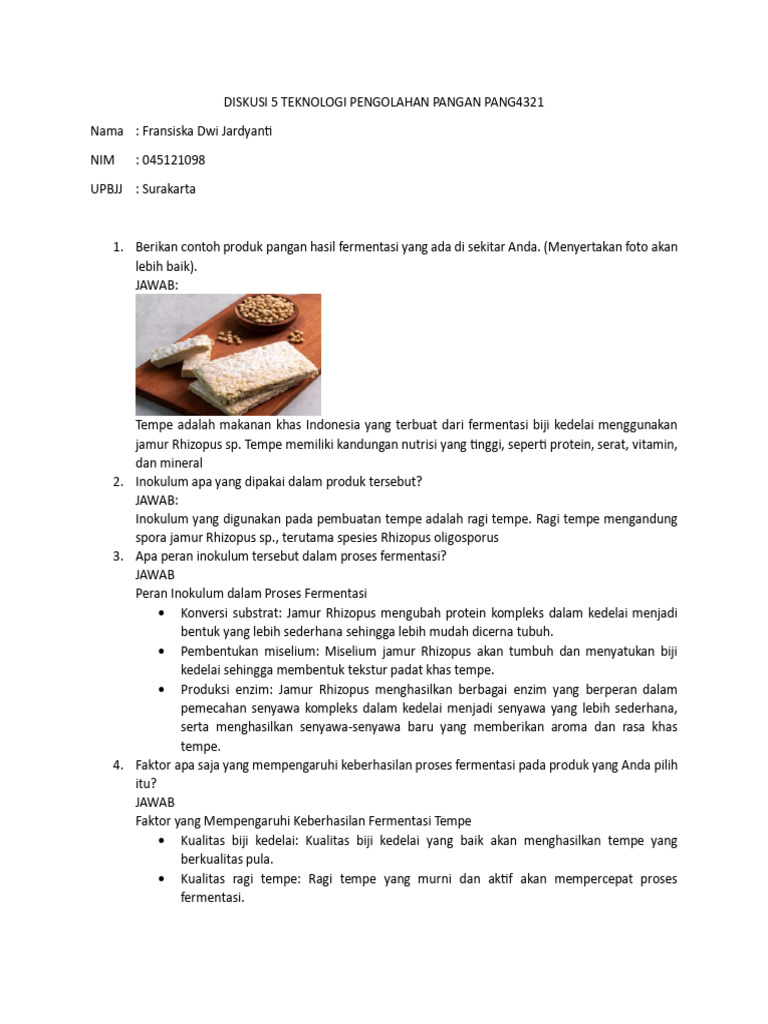 DISKUSI 5 TEKNOLOGI PENGOLAHAN PANGAN PANG4321

Nama : Fransiska Dwi Jardyanti

NIM : 045121098

UPBJJ : Surakarta

1. Berikan contoh produk pangan hasil fermentasi yang ada di sekitar Anda. (Menyertakan foto akan lebih baik).
JAWAB:
Tempe adalah makanan khas Indonesia yang terbuat dari fermentasi biji kedelai menggunakan jamur Rhizopus sp. Tempe memiliki kandungan nutrisi yang tinggi, seperti protein, serat, vitamin, dan mineral
2. Inokulum apa yang dipakai dalam produk tersebut?
JAWAB:
Inokulum yang digunakan pada pembuatan tempe adalah ragi tempe. Ragi tempe mengandung spora jamur Rhizopus sp., terutama spesies Rhizopus oligosporus
3. Apa peran inokulum tersebut dalam proses fermentasi?
JAWAB
Peran Inokulum dalam Proses Fermentasi
• Konversi substrat: Jamur Rhizopus mengubah protein kompleks dalam kedelai menjadi bentuk yang lebih sederhana sehingga lebih mudah dicerna tubuh.
• Pembentukan miselium: Miselium jamur Rhizopus akan tumbuh dan menyatukan biji kedelai sehingga membentuk tekstur padat khas tempe.
• Produksi enzim: Jamur Rhizopus menghasilkan berbagai enzim yang berperan dalam pemecahan senyawa kompleks dalam kedelai menjadi senyawa yang lebih sederhana, serta menghasilkan senyawa-senyawa baru yang memberikan aroma dan rasa khas tempe.
4. Faktor apa saja yang mempengaruhi keberhasilan proses fermentasi pada produk yang Anda pilih itu?
JAWAB
Faktor yang Mempengaruhi Keberhasilan Fermentasi Tempe
• Kualitas biji kedelai: Kualitas biji kedelai yang baik akan menghasilkan tempe yang berkualitas pula.
• Kualitas ragi tempe: Ragi tempe yang murni dan aktif akan mempercepat proses fermentasi.